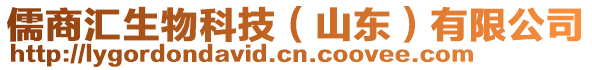 儒商汇生物科技（山东）有限公司
http://lygordondavid.cn.coovee.com